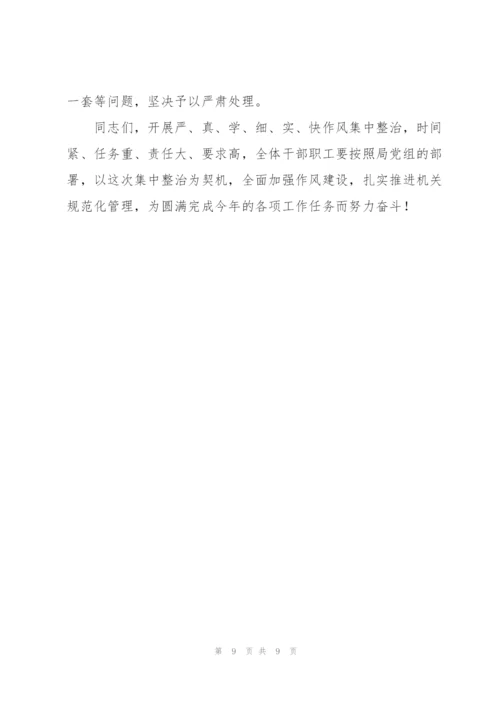 一套等问题，坚决予以严肃处理。

同志们，开展严、真、学、细、实、快作风集中整治，时间紧、任务重、责任大、要求高，全体干部职工要按照局党组的部署，以这次集中整治为契机，全面加强作风建设，扎实推进机关规范化管理，为圆满完成今年的各项工作任务而努力奋斗！

第 9 页 共 9 页